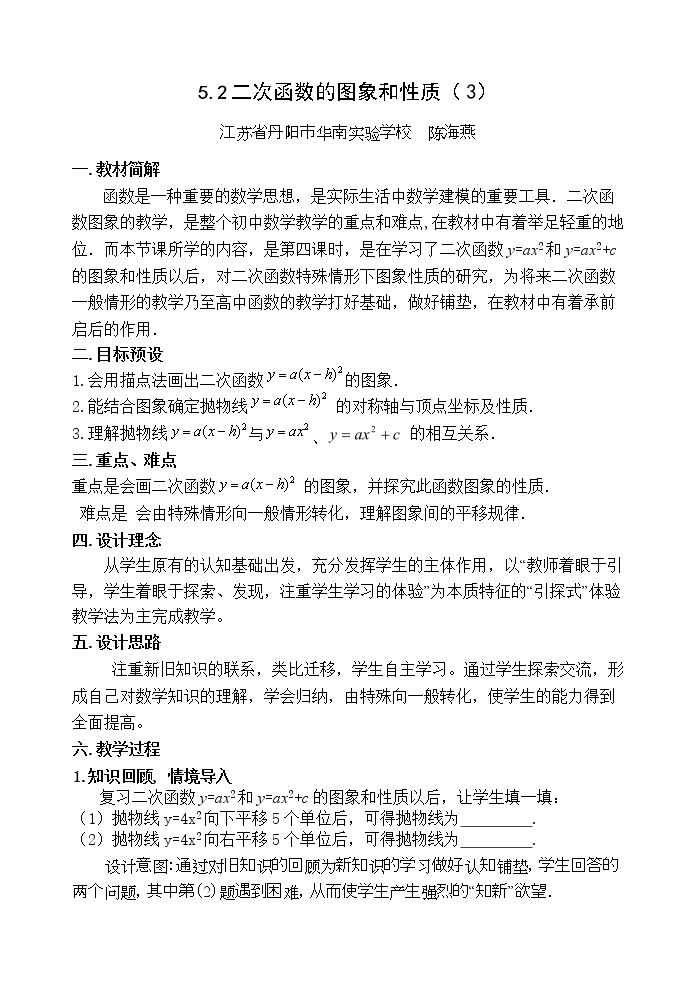 5.2二次函数的图象和性质（3）

江苏省丹阳市华南实验学校 陈海燕

一.教材简解

函数是一种重要的数学思想，是实际生活中数学建模的重要工具．二次函数图象的教学，是整个初中数学教学的重点和难点，在教材中有着举足轻重的地位．而本节课所学的内容，是第四课时，是在学习了二次函数$y=ax^2$和$y=ax^2+c$的图象和性质以后，对二次函数特殊情形下图象性质的研究，为将来二次函数一般情形的教学乃至高中函数的教学打好基础，做好铺垫，在教材中有着承前启后的作用．

二.目标预设

1.会用描点法画出二次函数$y=a(x-h)^2$的图象．
2.能结合图象确定抛物线$y=a(x-h)^2$的对称轴与顶点坐标及性质．
3.理解抛物线$y=a(x-h)^2$与$y=ax^2$、$y=ax^2+c$的相互关系．

三.重点、难点

重点是会画二次函数$y=a(x-h)^2$的图象，并探究此函数图象的性质．

难点是 会由特殊情形向一般情形转化，理解图象间的平移规律．

四.设计理念

从学生原有的认知基础出发，充分发挥学生的主体作用，以“教师着眼于引导，学生着眼于探索、发现，注重学生学习的体验”为本质特征的“引探式”体验教学法为主完成教学。

五.设计思路

注重新旧知识的联系，类比迁移，学生自主学习。通过学生探索交流，形成自己对数学知识的理解，学会归纳，由特殊向一般转化，使学生的能力得到全面提高。

六.教学过程

1.知识回顾 情境导入

复习二次函数$y=ax^2$和$y=ax^2+c$的图象和性质以后，让学生填一填：
（1）抛物线$y=4x^2$向下平移5个单位后，可得抛物线为____．
（2）抛物线$y=4x^2$向右平移5个单位后，可得抛物线为____．

设计意图:通过对旧知识的回顾为新知识的学习做好认知铺垫，学生回答的两个问题，其中第(2)题遇到困难，从而使学生产生强烈的“知新”欲望．